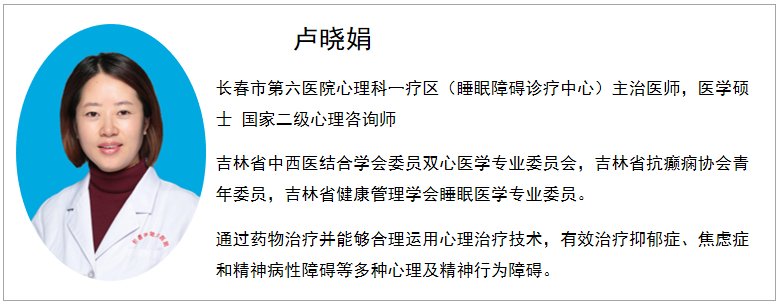 卢晓娟

长春市第六医院心理科一疗区（睡眠障碍诊疗中心）主治医师，医学硕士 国家二级心理咨询师

吉林省中西医结合学会委员双心医学专业委员会，吉林省抗癫痫协会青年委员，吉林省健康管理学会睡眠医学专业委员。

通过药物治疗并能够合理运用心理治疗技术，有效治疗抑郁症、焦虑症和精神病性障碍等多种心理及精神行为障碍。